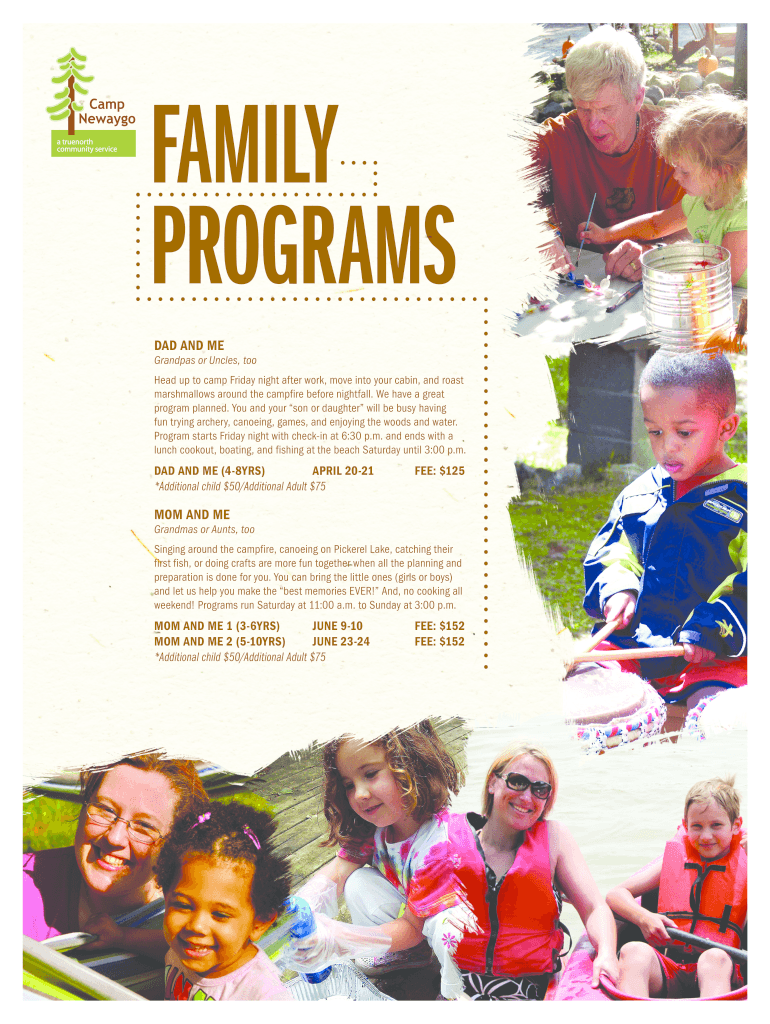 Camp Newaygo
a truenorth community service

FAMILY PROGRAMS

DAD AND ME
Grandpas or Uncles, too

Head up to camp Friday night after work, move into your cabin, and roast marshmallows around the campfire before nightfall. We have a great program planned. You and your "son or daughter" will be busy having fun trying archery, canoeing, games, and enjoying the woods and water. Program starts Friday night with check-in at 6:30 p.m. and ends with a lunch cookout, boating, and fishing at the beach Saturday until 3:00 p.m.

DAD AND ME (4-8YRS) APRIL 20-21 FEE: $125
*Additional child $50/Additional Adult $75

MOM AND ME
Grandmas or Aunts, too

Singing around the campfire, canoeing on Pickerel Lake, catching their first fish, or doing crafts are more fun together when all the planning and preparation is done for you. You can bring the little ones (girls or boys) and let us help you make the "best memories EVER!" And, no cooking all weekend! Programs run Saturday at 11:00 a.m. to Sunday at 3:00 p.m.

MOM AND ME 1 (3-6YRS) JUNE 9-10 FEE: $152
MOM AND ME 2 (5-10YRS) JUNE 23-24 FEE: $152
*Additional child $50/Additional Adult $75